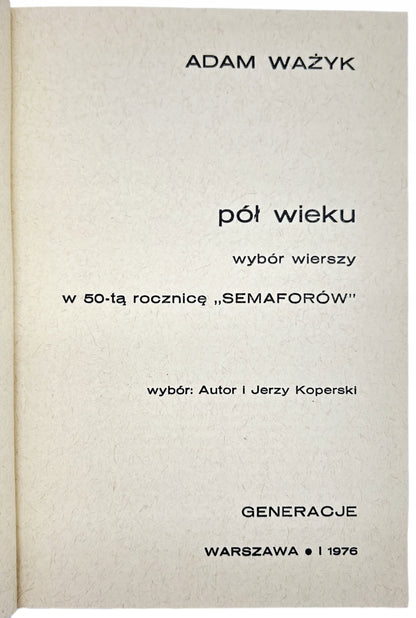 ADAM WAŻYK

pół wieku

wybór wierszy

w 50-tą rocznicę „SEMAFORÓW"

wybór: Autor i Jerzy Koperski

GENERACJE

WARSZAWA • I 1976